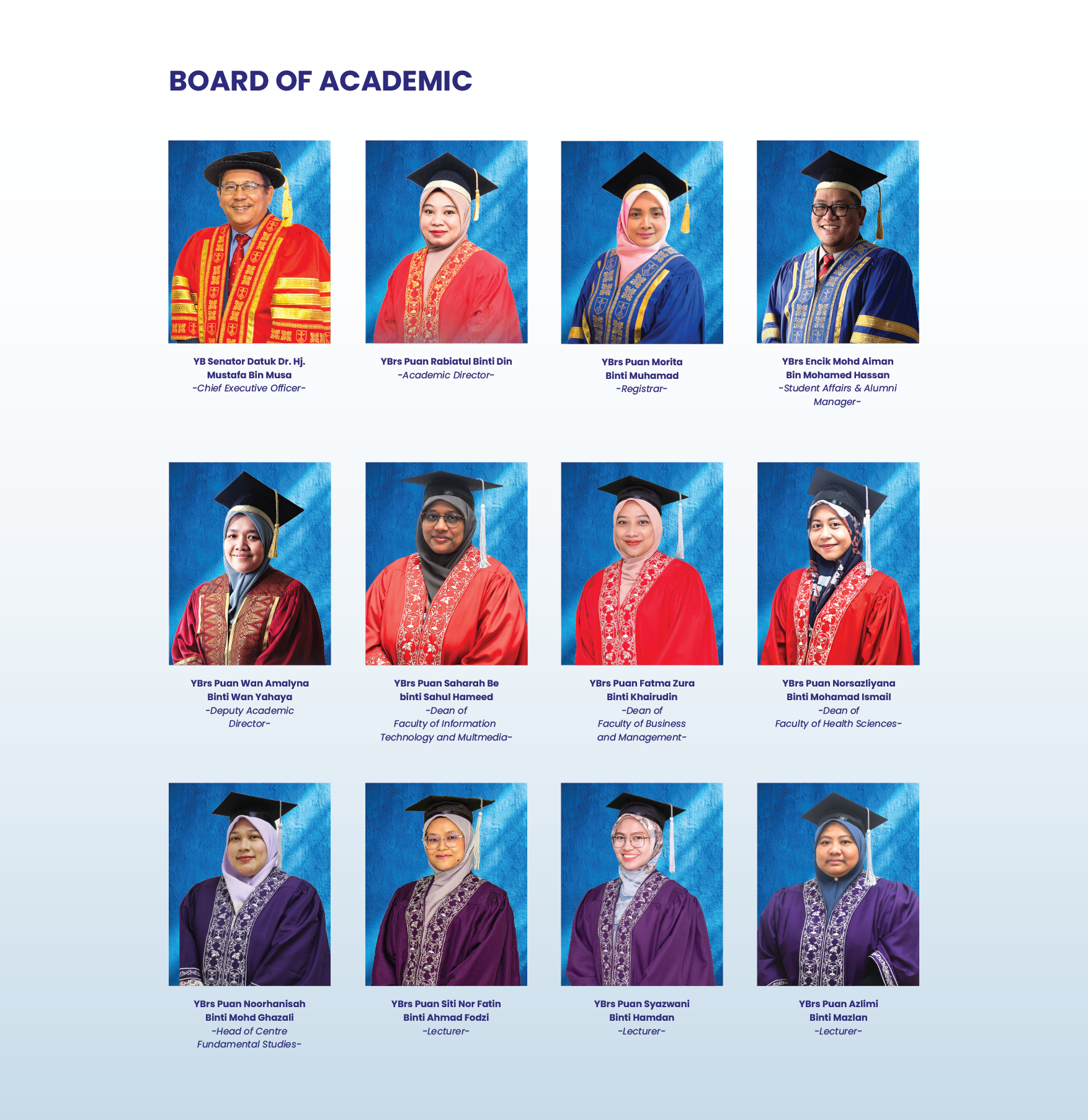 BOARD OF ACADEMIC

YB Senator Datuk Dr. Hj.
Mustafa Bin Musa
-Chief Executive Officer-

YBrs Puan Rabiatul Binti Din
-Academic Director-

YBrs Puan Morita
Binti Muhamad
-Registrar-

YBrs Encik Mohd Aiman
Bin Mohamed Hassan
-Student Affairs & Alumni
Manager-

YBrs Puan Wan Amalyna
Binti Wan Yahaya
-Deputy Academic
Director-

YBrs Puan Saharah Be
binti Sahul Hameed
-Dean of
Faculty of Information
Technology and Multmedia-

YBrs Puan Fatma Zura
Binti Khairudin
-Dean of
Faculty of Business
and Management-

YBrs Puan Norsazliyana
Binti Mohamad Ismail
-Dean of
Faculty of Health Sciences-

YBrs Puan Noorhanisah
Binti Mohd Ghazali
-Head of Centre
Fundamental Studies-

YBrs Puan Siti Nor Fatin
Binti Ahmad Fodzi
-Lecturer-

YBrs Puan Syazwani
Binti Hamdan
-Lecturer-

YBrs Puan Azlimi
Binti Mazlan
-Lecturer-